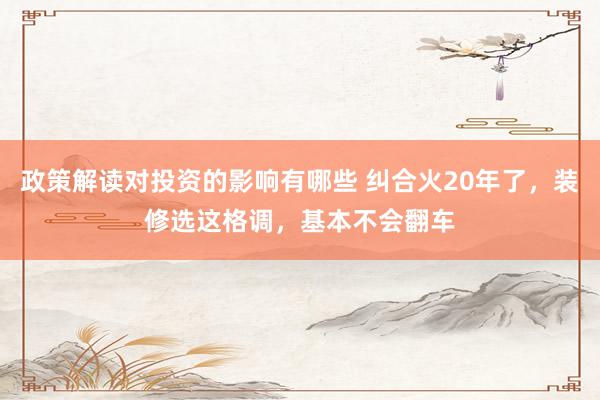 政策解读对投资的影响有哪些 纠合火20年了，装修选这格调，基本不会翻车